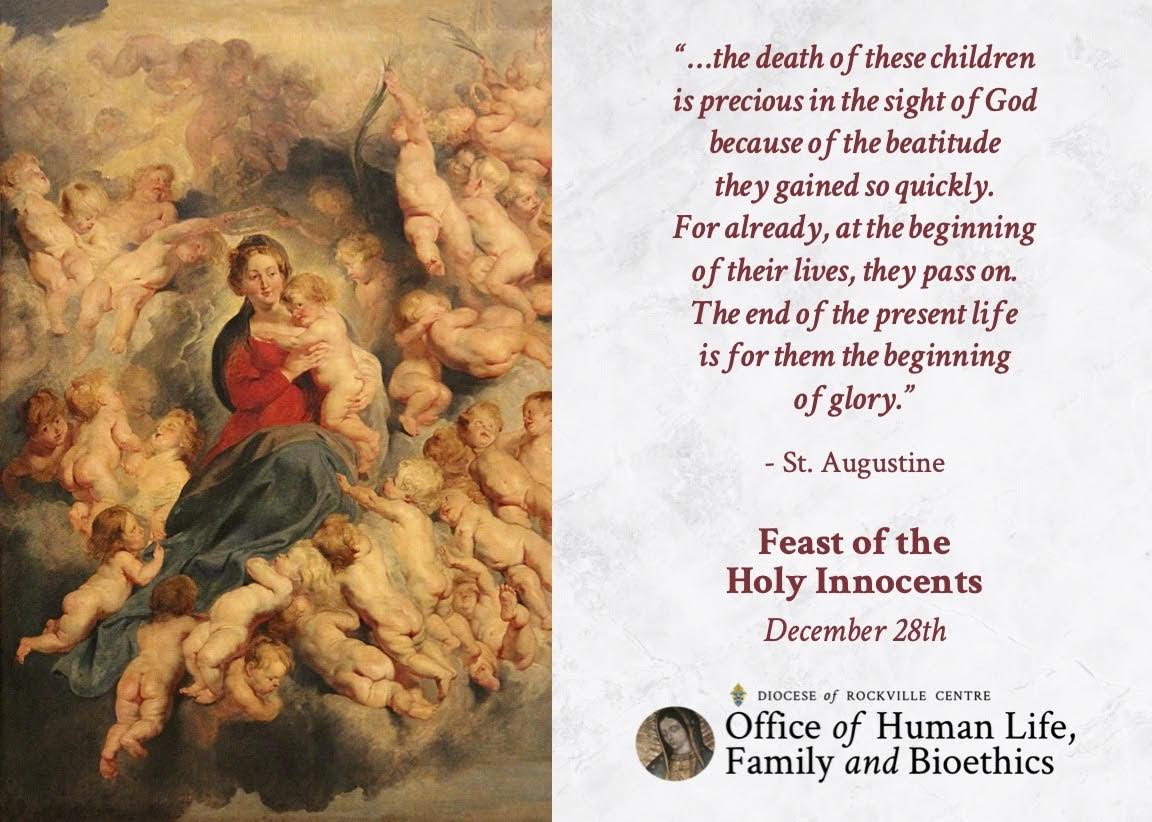 "...the death of these children is precious in the sight of God because of the beatitude they gained so quickly. For already, at the beginning of their lives, they pass on. The end of the present life is for them the beginning of glory."

- St. Augustine

Feast of the
Holy Innocents
December 28th

DIOCESE of ROCKVILLE CENTRE
Office of Human Life,
Family and Bioethics